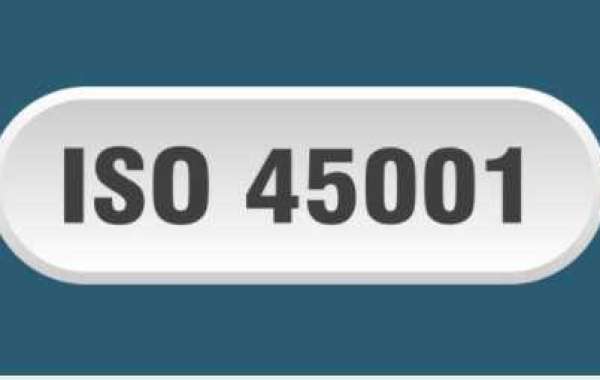 ISO 45001